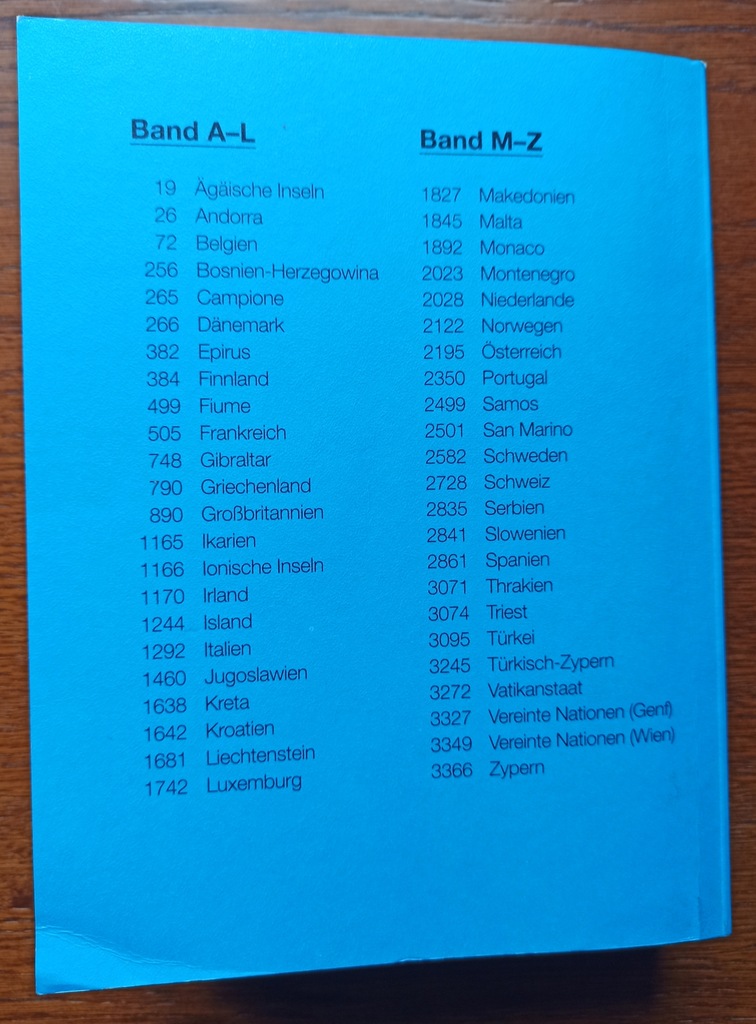 Band A–L

19 Ägäische Inseln
26 Andorra
72 Belgien
256 Bosnien-Herzegowina
265 Campione
266 Dänemark
382 Epirus
384 Finnland
499 Fiume
505 Frankreich
748 Gibraltar
790 Griechenland
890 Großbritannien
1165 Ikarien
1166 Ionische Inseln
1170 Irland
1244 Island
1292 Italien
1460 Jugoslawien
1638 Kreta
1642 Kroatien
1681 Liechtenstein
1742 Luxemburg

Band M–Z

1827 Makedonien
1845 Malta
1892 Monaco
2023 Montenegro
2028 Niederlande
2122 Norwegen
2195 Österreich
2350 Portugal
2499 Samos
2501 San Marino
2582 Schweden
2728 Schweiz
2835 Serbien
2841 Slowenien
2861 Spanien
3071 Thrakien
3074 Triest
3095 Türkei
3245 Türkisch-Zypern
3272 Vatikanstaat
3327 Vereinte Nationen (Genf)
3349 Vereinte Nationen (Wien)
3366 Zypern